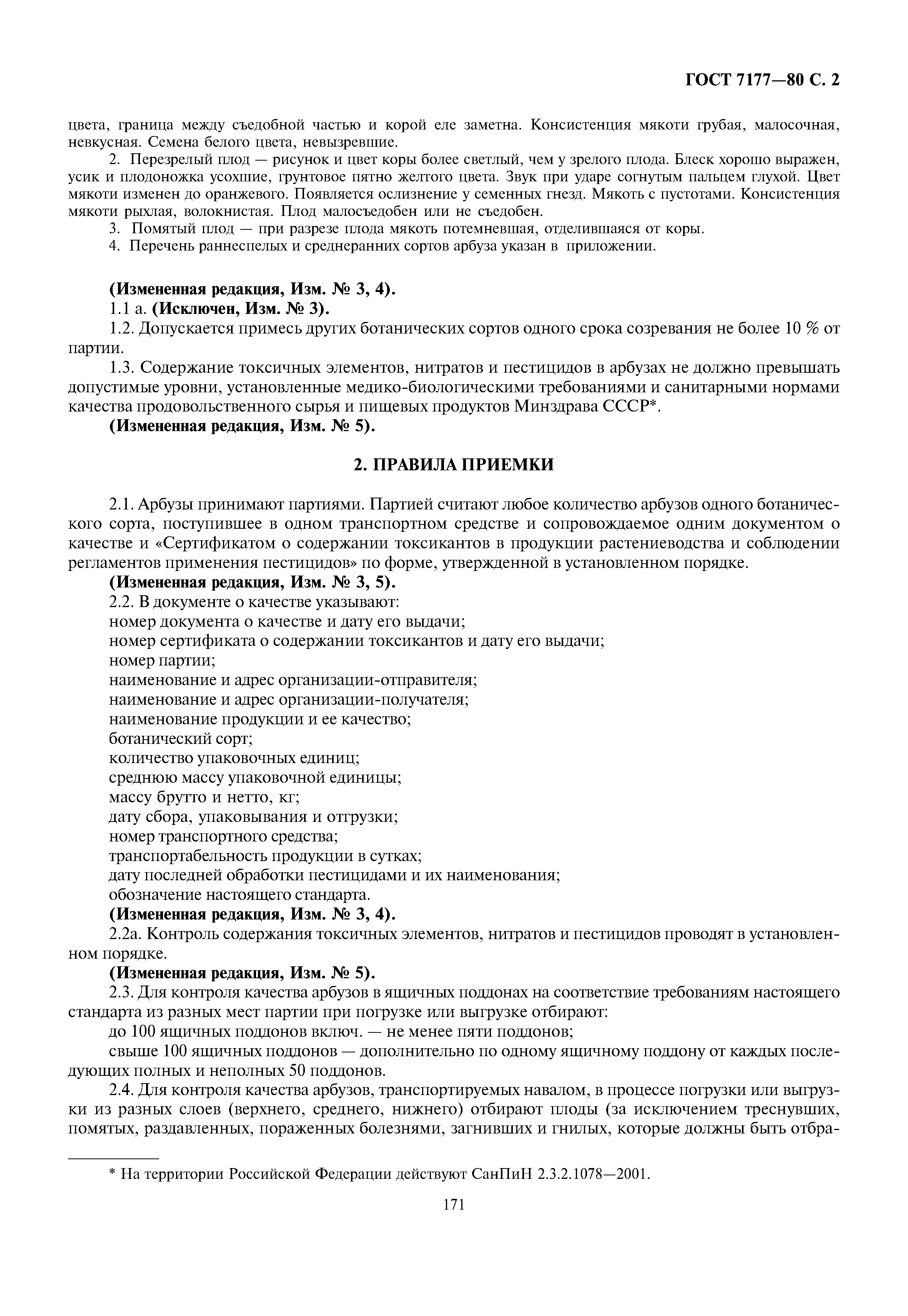 ГОСТ 7177—80 С. 2

цвета, граница между съедобной частью и корой еле заметна. Консистенция мякоти грубая, малосочная, невкусная. Семена белого цвета, невызревшие.

2. Перезрелый плод — рисунок и цвет коры более светлый, чем у зрелого плода. Блеск хорошо выражен, усик и плодоножка усохшие, грунтовое пятно желтого цвета. Звук при ударе согнутым пальцем глухой. Цвет мякоти изменен до оранжевого. Появляется ослизнение у семенных гнезд. Мякоть с пустотами. Консистенция мякоти рыхлая, волокнистая. Плод малосъедобен или не съедобен.

3. Помятый плод — при разрезе плода мякоть потемневшая, отделившаяся от коры.

4. Перечень раннеспелых и среднеранних сортов арбуза указан в приложении.

(Измененная редакция, Изм. № 3, 4).

1.1 а. (Исключен, Изм. № 3).

1.2. Допускается примесь других ботанических сортов одного срока созревания не более 10 % от партии.

1.3. Содержание токсичных элементов, нитратов и пестицидов в арбузах не должно превышать допустимые уровни, установленные медико-биологическими требованиями и санитарными нормами качества продовольственного сырья и пищевых продуктов Минздрава СССР*.

(Измененная редакция, Изм. № 5).

2. ПРАВИЛА ПРИЕМКИ

2.1. Арбузы принимают партиями. Партией считают любое количество арбузов одного ботанического сорта, поступившее в одном транспортном средстве и сопровождаемое одним документом о качестве и «Сертификатом о содержании токсикантов в продукции растениеводства и соблюдении регламентов применения пестицидов» по форме, утвержденной в установленном порядке.

(Измененная редакция, Изм. № 3, 5).

2.2. В документе о качестве указывают:

номер документа о качестве и дату его выдачи;

номер сертификата о содержании токсикантов и дату его выдачи;

номер партии;

наименование и адрес организации-отправителя;

наименование и адрес организации-получателя;

наименование продукции и ее качество;

ботанический сорт;

количество упаковочных единиц;

среднюю массу упаковочной единицы;

массу брутто и нетто, кг;

дату сбора, упаковывания и отгрузки;

номер транспортного средства;

транспортабельность продукции в сутках;

дату последней обработки пестицидами и их наименования;

обозначение настоящего стандарта.

(Измененная редакция, Изм. № 3, 4).

2.2а. Контроль содержания токсичных элементов, нитратов и пестицидов проводят в установленном порядке.

(Измененная редакция, Изм. № 5).

2.3. Для контроля качества арбузов в ящичных поддонах на соответствие требованиям настоящего стандарта из разных мест партии при погрузке или выгрузке отбирают:

до 100 ящичных поддонов включ. — не менее пяти поддонов;

свыше 100 ящичных поддонов — дополнительно по одному ящичному поддону от каждых последующих полных и неполных 50 поддонов.

2.4. Для контроля качества арбузов, транспортируемых навалом, в процессе погрузки или выгрузки из разных слоев (верхнего, среднего, нижнего) отбирают плоды (за исключением треснувших, помятых, раздавленных, пораженных болезнями, загнивших и гнилых, которые должны быть отбра-

* На территории Российской Федерации действуют СанПиН 2.3.2.1078—2001.

171